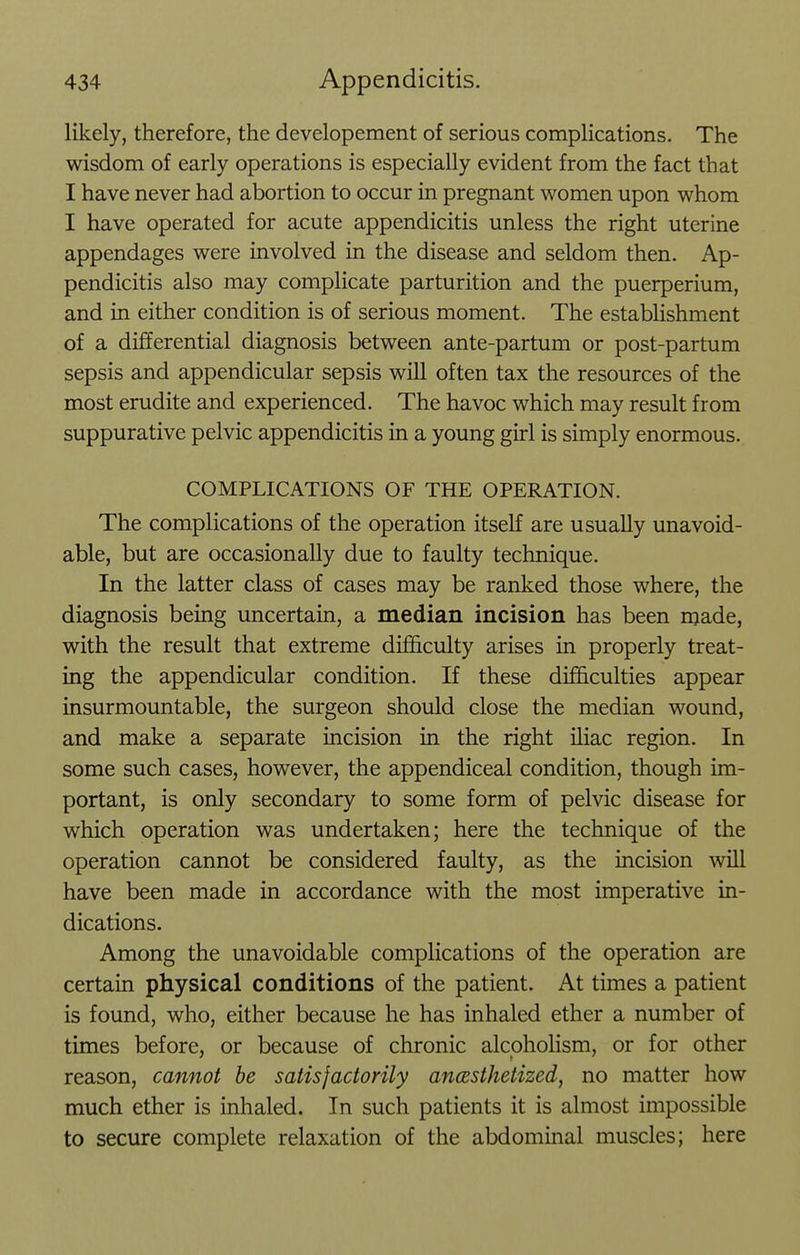 434 Appendicitis.

likely, therefore, the developement of serious complications. The wisdom of early operations is especially evident from the fact that I have never had abortion to occur in pregnant women upon whom I have operated for acute appendicitis unless the right uterine appendages were involved in the disease and seldom then. Appendicitis also may complicate parturition and the puerperium, and in either condition is of serious moment. The establishment of a differential diagnosis between ante-partum or post-partum sepsis and appendicular sepsis will often tax the resources of the most erudite and experienced. The havoc which may result from suppurative pelvic appendicitis in a young girl is simply enormous.

COMPLICATIONS OF THE OPERATION.

The complications of the operation itself are usually unavoidable, but are occasionally due to faulty technique.

In the latter class of cases may be ranked those where, the diagnosis being uncertain, a median incision has been made, with the result that extreme difficulty arises in properly treating the appendicular condition. If these difficulties appear insurmountable, the surgeon should close the median wound, and make a separate incision in the right iliac region. In some such cases, however, the appendiceal condition, though important, is only secondary to some form of pelvic disease for which operation was undertaken; here the technique of the operation cannot be considered faulty, as the incision will have been made in accordance with the most imperative indications.

Among the unavoidable complications of the operation are certain physical conditions of the patient. At times a patient is found, who, either because he has inhaled ether a number of times before, or because of chronic alcoholism, or for other reason, cannot be satisfactorily anæsthetized, no matter how much ether is inhaled. In such patients it is almost impossible to secure complete relaxation of the abdominal muscles; here